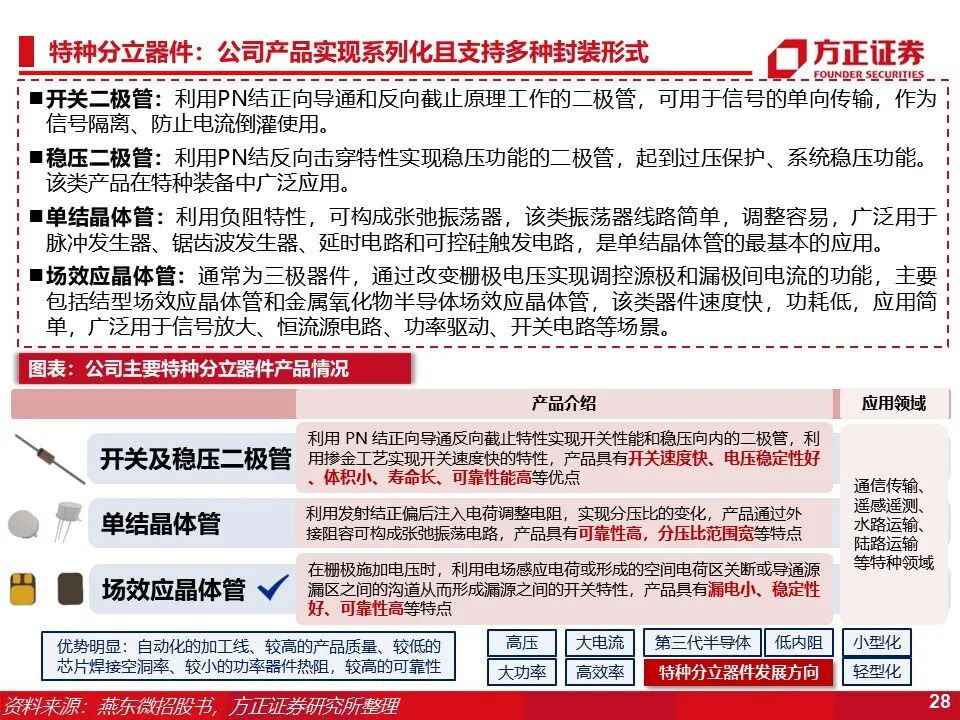 特种分立器件：公司产品实现系列化且支持多种封装形式

方正证券
FOUNDER SECURITIES

■开关二极管：利用PN结正向导通和反向截止原理工作的二极管，可用于信号的单向传输，作为信号隔离、防止电流倒灌使用。

■稳压二极管：利用PN结反向击穿特性实现稳压功能的二极管，起到过压保护、系统稳压功能。该类产品在特种装备中广泛应用。

■单结晶体管：利用负阻特性，可构成张弛振荡器，该类振荡器线路简单，调整容易，广泛用于脉冲发生器、锯齿波发生器、延时电路和可控硅触发电路，是单结晶体管的最基本的应用。

■场效应晶体管：通常为三极器件，通过改变栅极电压实现调控源极和漏极间电流的功能，主要包括结型场效应晶体管和金属氧化物半导体场效应晶体管，该类器件速度快，功耗低，应用简单，广泛用于信号放大、恒流源电路、功率驱动、开关电路等场景。

图表：公司主要特种分立器件产品情况

| | 产品介绍 | 应用领域 |
|---|---|---|
| 开关及稳压二极管 | 利用 PN 结正向导通反向截止特性实现开关性能和稳压向内的二极管，利用掺金工艺实现开关速度快的特性，产品具有开关速度快、电压稳定性好、体积小、寿命长、可靠性能高等优点 | 通信传输、遥感遥测、水路运输、陆路运输等特种领域 |
| 单结晶体管 | 利用发射结正偏后注入电荷调整电阻，实现分压比的变化，产品通过外接阻容可构成张弛振荡电路，产品具有可靠性高，分压比范围宽等特点 | |
| 场效应晶体管 | 在栅极施加电压时，利用电场感应电荷或形成的空间电荷区关断或导通源漏区之间的沟道从而形成漏源之间的开关特性，产品具有漏电小、稳定性好、可靠性高等特点 | |

优势明显：自动化的加工线、较高的产品质量、较低的芯片焊接空洞率、较小的功率器件热阻，较高的可靠性

高压
大电流
第三代半导体
低内阻
小型化
大功率
高效率
特种分立器件发展方向
轻型化

资料来源：燕东微招股书，方正证券研究所整理

28